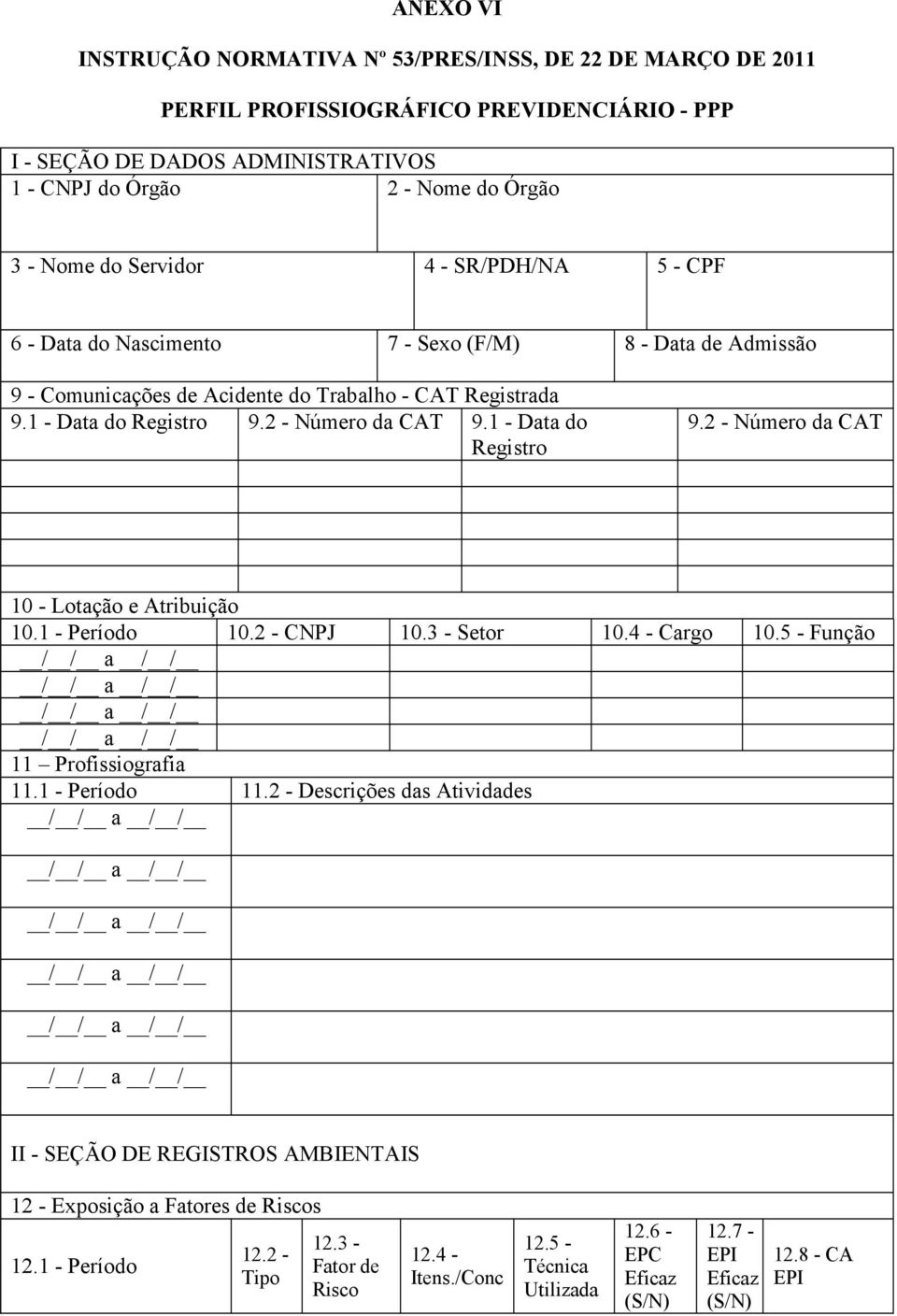 ANEXO VI

INSTRUÇÃO NORMATIVA Nº 53/PRES/INSS, DE 22 DE MARÇO DE 2011

PERFIL PROFISSIOGRÁFICO PREVIDENCIÁRIO - PPP

I - SEÇÃO DE DADOS ADMINISTRATIVOS

| 1 - CNPJ do Órgão | 2 - Nome do Órgão |
|---|---|

| 3 - Nome do Servidor | 4 - SR/PDH/NA | 5 - CPF |
|---|---|---|

| 6 - Data do Nascimento | 7 - Sexo (F/M) | 8 - Data de Admissão |
|---|---|---|

9 - Comunicações de Acidente do Trabalho - CAT Registrada

| 9.1 - Data do Registro | 9.2 - Número da CAT | 9.1 - Data do Registro | 9.2 - Número da CAT |
|---|---|---|---|
| | | | |
| | | | |
| | | | |

10 - Lotação e Atribuição

| 10.1 - Período | 10.2 - CNPJ | 10.3 - Setor | 10.4 - Cargo | 10.5 - Função |
|---|---|---|---|---|
| __/__/__ a __/__/__ | | | | |
| __/__/__ a __/__/__ | | | | |
| __/__/__ a __/__/__ | | | | |
| __/__/__ a __/__/__ | | | | |

11 – Profissiografia

| 11.1 - Período | 11.2 - Descrições das Atividades |
|---|---|
| __/__/__ a __/__/__ | |
| __/__/__ a __/__/__ | |
| __/__/__ a __/__/__ | |
| __/__/__ a __/__/__ | |
| __/__/__ a __/__/__ | |
| __/__/__ a __/__/__ | |

II - SEÇÃO DE REGISTROS AMBIENTAIS

12 - Exposição a Fatores de Riscos

| 12.1 - Período | 12.2 - Tipo | 12.3 - Fator de Risco | 12.4 - Itens./Conc | 12.5 - Técnica Utilizada | 12.6 - EPC Eficaz (S/N) | 12.7 - EPI Eficaz (S/N) | 12.8 - CA EPI |
|---|---|---|---|---|---|---|---|